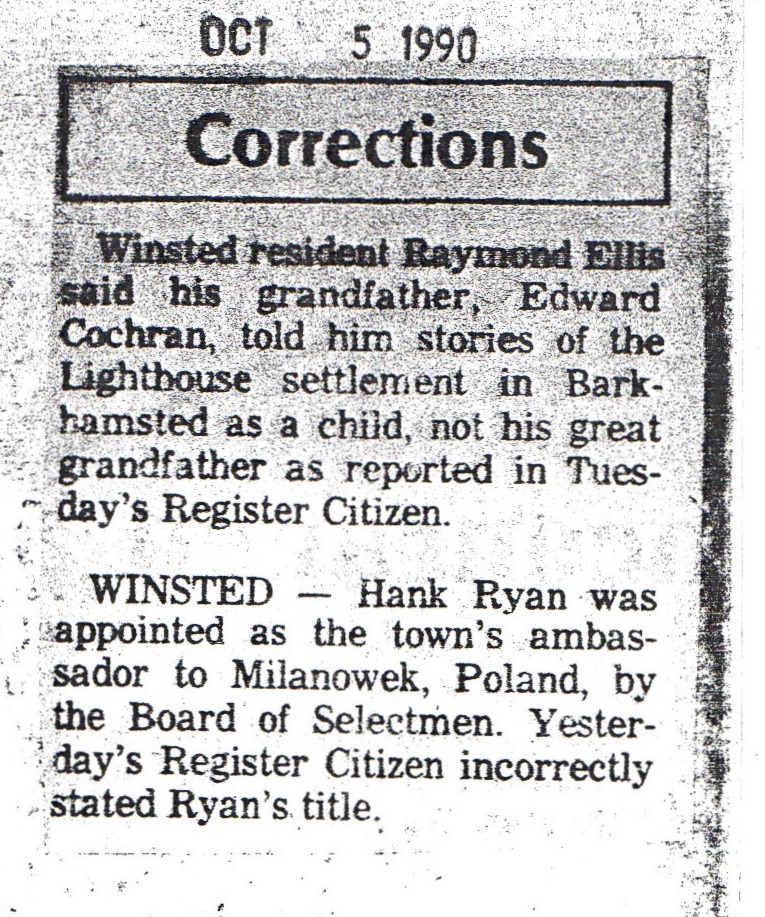 OCT 5 1990

Corrections

Winsted resident Raymond Ellis said his grandfather, Edward Cochran, told him stories of the Lighthouse settlement in Barkhamsted as a child, not his great grandfather as reported in Tuesday's Register Citizen.

WINSTED — Hank Ryan was appointed as the town's ambassador to Milanowek, Poland, by the Board of Selectmen. Yesterday's Register Citizen incorrectly stated Ryan's title.